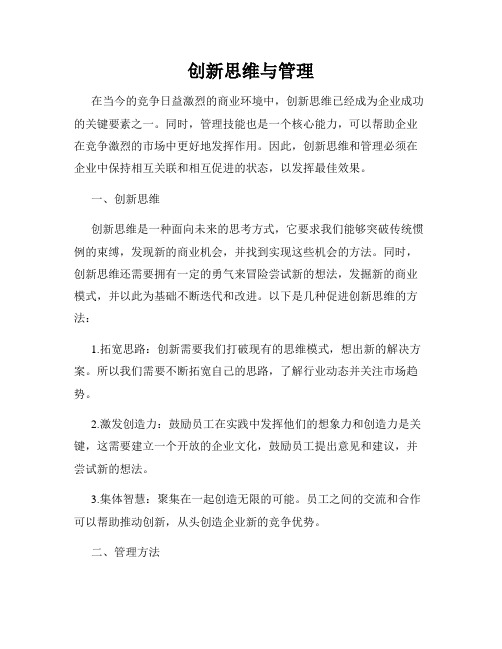 创新思维与管理

在当今的竞争日益激烈的商业环境中，创新思维已经成为企业成功的关键要素之一。同时，管理技能也是一个核心能力，可以帮助企业在竞争激烈的市场中更好地发挥作用。因此，创新思维和管理必须在企业中保持相互关联和相互促进的状态，以发挥最佳效果。

一、创新思维

创新思维是一种面向未来的思考方式，它要求我们能够突破传统惯例的束缚，发现新的商业机会，并找到实现这些机会的方法。同时，创新思维还需要拥有一定的勇气来冒险尝试新的想法，发掘新的商业模式，并以此为基础不断迭代和改进。以下是几种促进创新思维的方法：

1.拓宽思路：创新需要我们打破现有的思维模式，想出新的解决方案。所以我们需要不断拓宽自己的思路，了解行业动态并关注市场趋势。

2.激发创造力：鼓励员工在实践中发挥他们的想象力和创造力是关键，这需要建立一个开放的企业文化，鼓励员工提出意见和建议，并尝试新的想法。

3.集体智慧：聚集在一起创造无限的可能。员工之间的交流和合作可以帮助推动创新，从头创造企业新的竞争优势。

二、管理方法